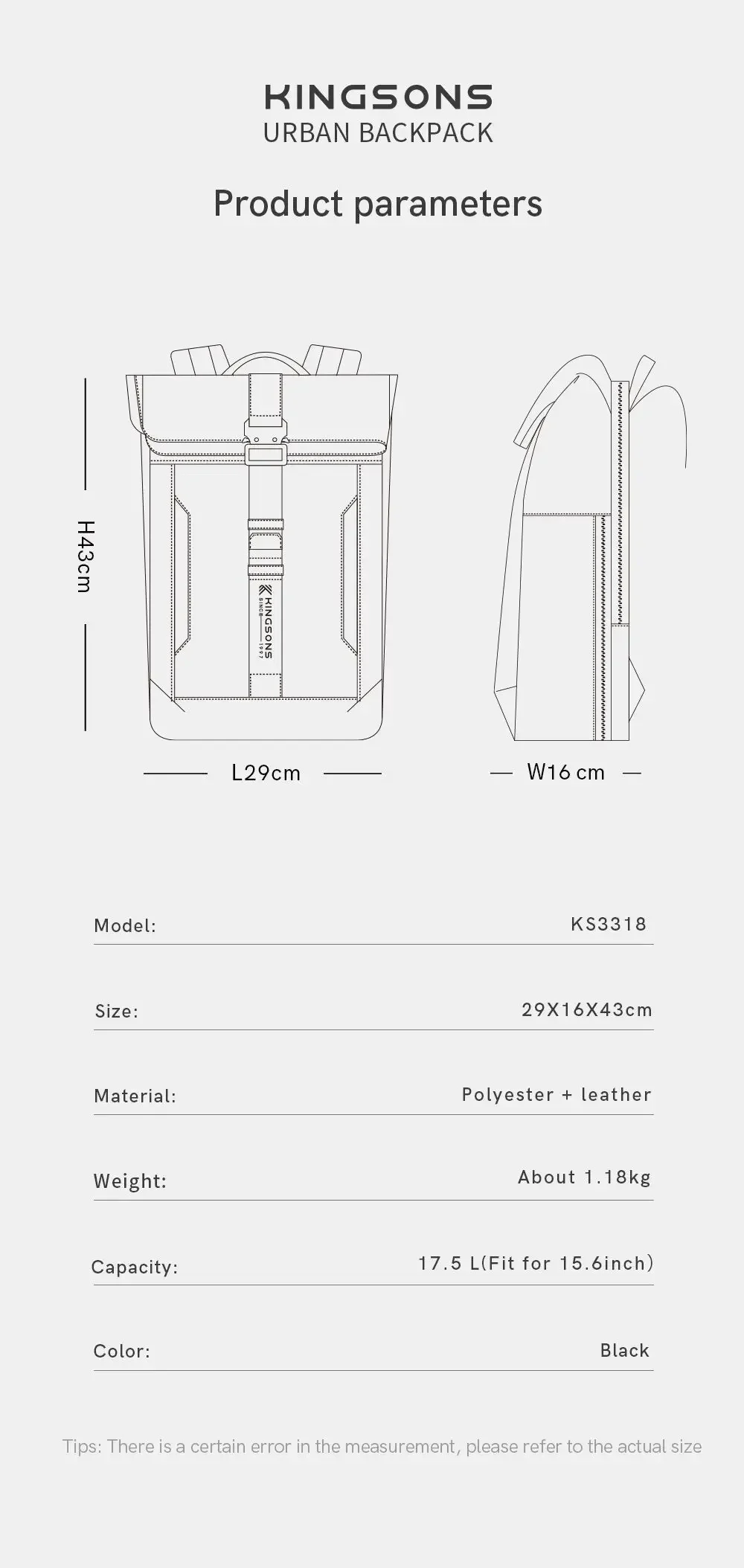 KINGSONS
URBAN BACKPACK

Product parameters

H43cm

KINGSONS SINCE 1997

L29cm

W16 cm

| Model: | KS3318 |
|---|---|
| Size: | 29X16X43cm |
| Material: | Polyester + leather |
| Weight: | About 1.18kg |
| Capacity: | 17.5 L(Fit for 15.6inch) |
| Color: | Black |

Tips: There is a certain error in the measurement, please refer to the actual size